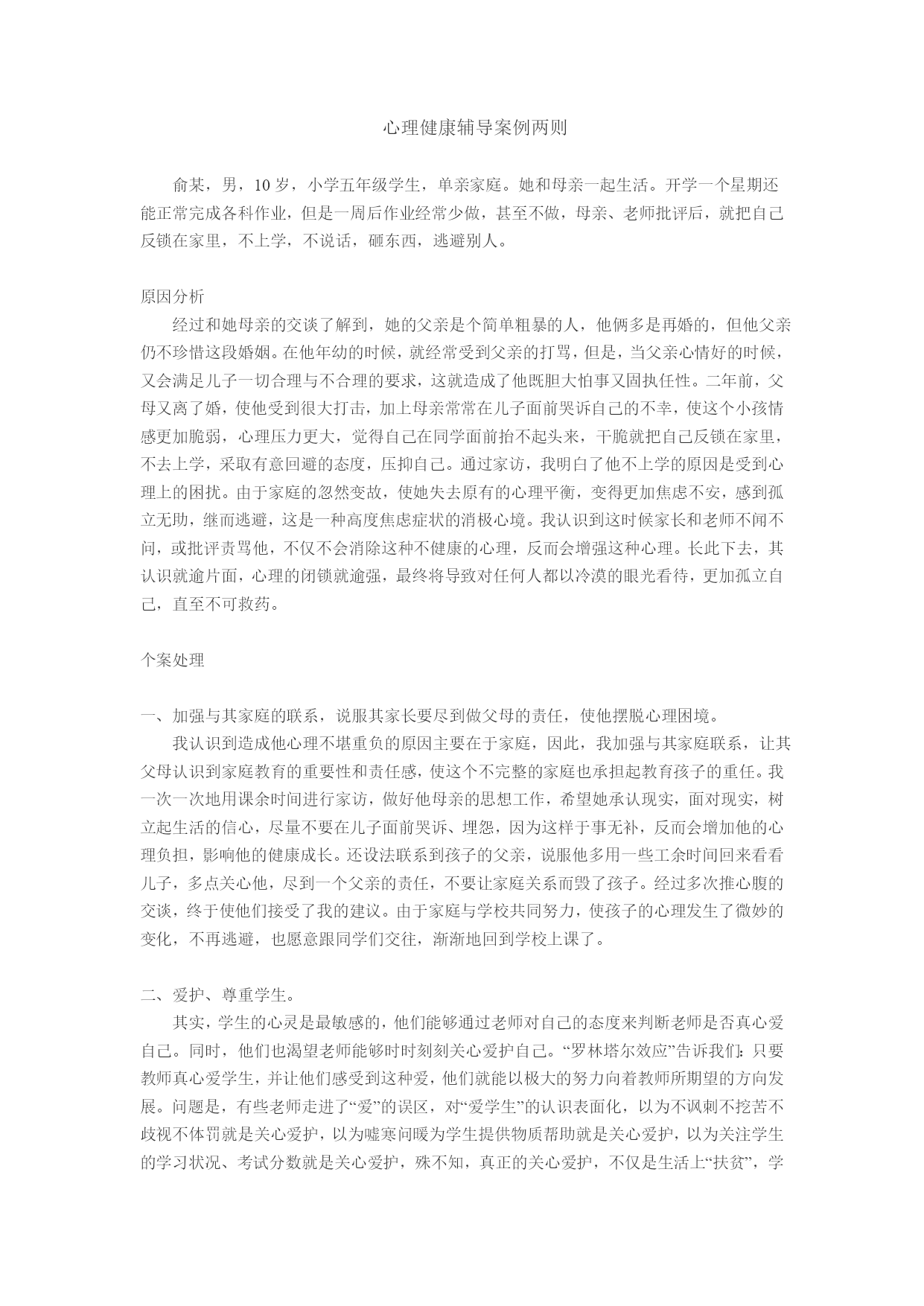 心理健康辅导案例两则

俞某，男，10 岁，小学五年级学生，单亲家庭。她和母亲一起生活。开学一个星期还能正常完成各科作业，但是一周后作业经常少做，甚至不做，母亲、老师批评后，就把自己反锁在家里，不上学，不说话，砸东西，逃避别人。

原因分析
经过和她母亲的交谈了解到，她的父亲是个简单粗暴的人，他俩多是再婚的，但他父亲仍不珍惜这段婚姻。在他年幼的时候，就经常受到父亲的打骂，但是，当父亲心情好的时候，又会满足儿子一切合理与不合理的要求，这就造成了他既胆大怕事又固执任性。二年前，父母又离了婚，使他受到很大打击，加上母亲常常在儿子面前哭诉自己的不幸，使这个小孩情感更加脆弱，心理压力更大，觉得自己在同学面前抬不起头来，干脆就把自己反锁在家里，不去上学，采取有意回避的态度，压抑自己。通过家访，我明白了他不上学的原因是受到心理上的困扰。由于家庭的忽然变故，使她失去原有的心理平衡，变得更加焦虑不安，感到孤立无助，继而逃避，这是一种高度焦虑症状的消极心境。我认识到这时候家长和老师不闻不问，或批评责骂他，不仅不会消除这种不健康的心理，反而会增强这种心理。长此下去，其认识就逾片面，心理的闭锁就逾强，最终将导致对任何人都以冷漠的眼光看待，更加孤立自己，直至不可救药。

个案处理

一、加强与其家庭的联系，说服其家长要尽到做父母的责任，使他摆脱心理困境。
我认识到造成他心理不堪重负的原因主要在于家庭，因此，我加强与其家庭联系，让其父母认识到家庭教育的重要性和责任感，使这个不完整的家庭也承担起教育孩子的重任。我一次一次地用课余时间进行家访，做好他母亲的思想工作，希望她承认现实，面对现实，树立起生活的信心，尽量不要在儿子面前哭诉、埋怨，因为这样于事无补，反而会增加他的心理负担，影响他的健康成长。还设法联系到孩子的父亲，说服他多用一些工余时间回来看看儿子，多点关心他，尽到一个父亲的责任，不要让家庭关系而毁了孩子。经过多次推心腹的交谈，终于使他们接受了我的建议。由于家庭与学校共同努力，使孩子的心理发生了微妙的变化，不再逃避，也愿意跟同学们交往，渐渐地回到学校上课了。

二、爱护、尊重学生。
其实，学生的心灵是最敏感的，他们能够通过老师对自己的态度来判断老师是否真心爱自己。同时，他们也渴望老师能够时时刻刻关心爱护自己。“罗林塔尔效应”告诉我们：只要教师真心爱学生，并让他们感受到这种爱，他们就能以极大的努力向着教师所期望的方向发展。问题是，有些老师走进了“爱”的误区，对“爱学生”的认识表面化，以为不讽刺不挖苦不歧视不体罚就是关心爱护，以为嘘寒问暖为学生提供物质帮助就是关心爱护，以为关注学生的学习状况、考试分数就是关心爱护，殊不知，真正的关心爱护，不仅是生活上“扶贫”，学